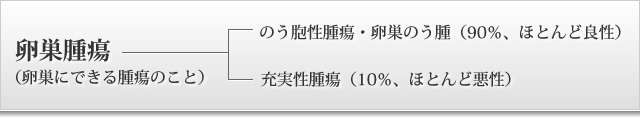 卵巣腫瘍
（卵巣にできる腫瘍のこと）

のう胞性腫瘍・卵巣のう腫（90%、ほとんど良性）

充実性腫瘍（10%、ほとんど悪性）